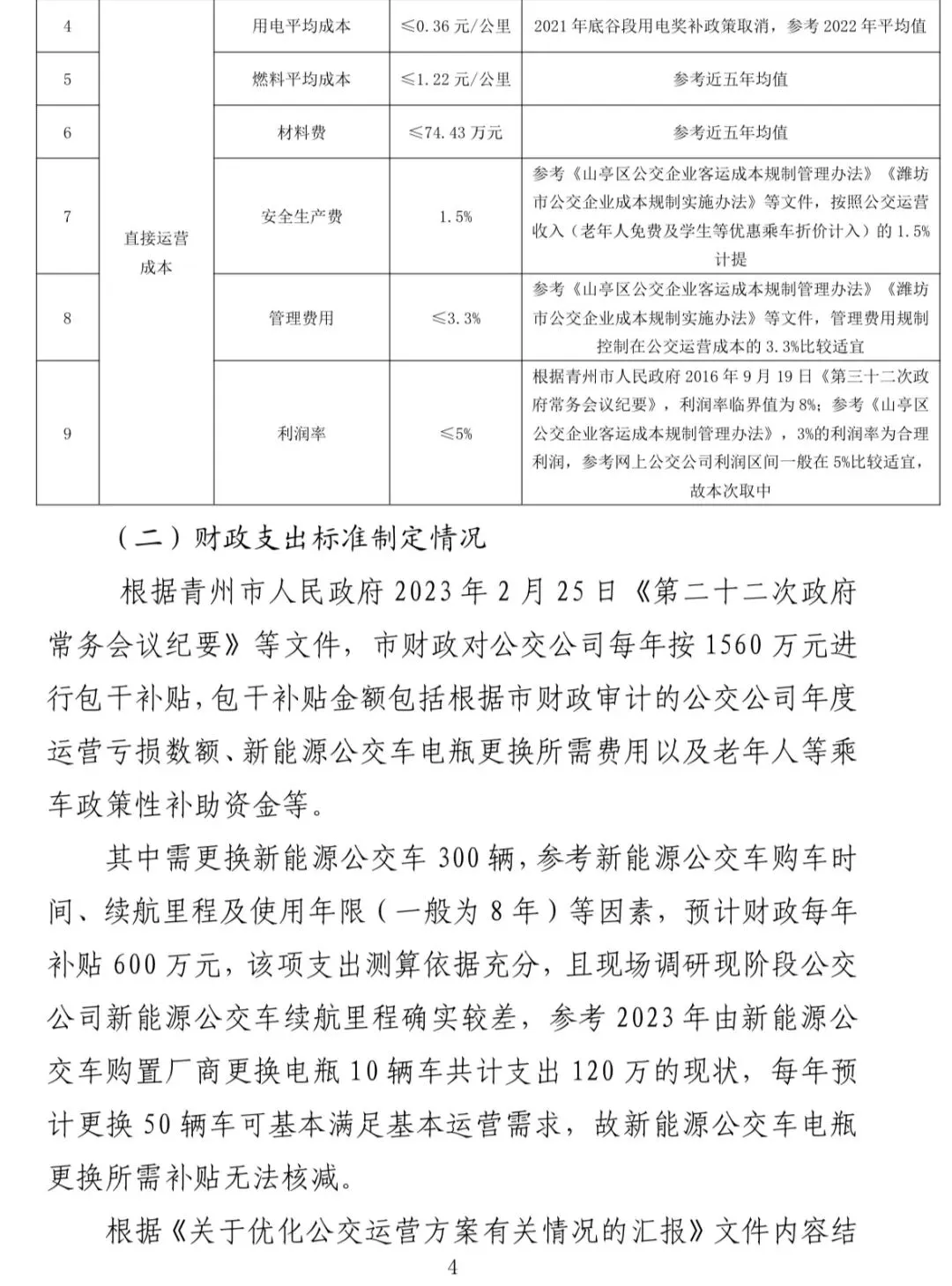 | 4 | 直接运营成本 | 用电平均成本 | ≤0.36元/公里 | 2021年底谷段用电奖补政策取消，参考2022年平均值 |
|---|---|---|---|---|
| 5 | | 燃料平均成本 | ≤1.22元/公里 | 参考近五年均值 |
| 6 | | 材料费 | ≤74.43万元 | 参考近五年均值 |
| 7 | | 安全生产费 | 1.5% | 参考《山亭区公交企业客运成本规制管理办法》《潍坊市公交企业成本规制实施办法》等文件，按照公交运营收入（老年人免费及学生等优惠乘车折价计入）的1.5%计提 |
| 8 | | 管理费用 | ≤3.3% | 参考《山亭区公交企业客运成本规制管理办法》《潍坊市公交企业成本规制实施办法》等文件，管理费用规制控制在公交运营成本的3.3%比较适宜 |
| 9 | | 利润率 | ≤5% | 根据青州市人民政府2016年9月19日《第三十二次政府常务会议纪要》，利润率临界值为8%；参考《山亭区公交企业客运成本规制管理办法》，3%的利润率为合理利润，参考网上公交公司利润区间一般在5%比较适宜，故本次取中 |

（二）财政支出标准制定情况

根据青州市人民政府2023年2月25日《第二十二次政府常务会议纪要》等文件，市财政对公交公司每年按1560万元进行包干补贴，包干补贴金额包括根据市财政审计的公交公司年度运营亏损数额、新能源公交车电瓶更换所需费用以及老年人等乘车政策性补助资金等。

其中需更换新能源公交车300辆，参考新能源公交车购车时间、续航里程及使用年限（一般为8年）等因素，预计财政每年补贴600万元，该项支出测算依据充分，且现场调研现阶段公交公司新能源公交车续航里程确实较差，参考2023年由新能源公交车购置厂商更换电瓶10辆车共计支出120万的现状，每年预计更换50辆车可基本满足基本运营需求，故新能源公交车电瓶更换所需补贴无法核减。

根据《关于优化公交运营方案有关情况的汇报》文件内容结

4